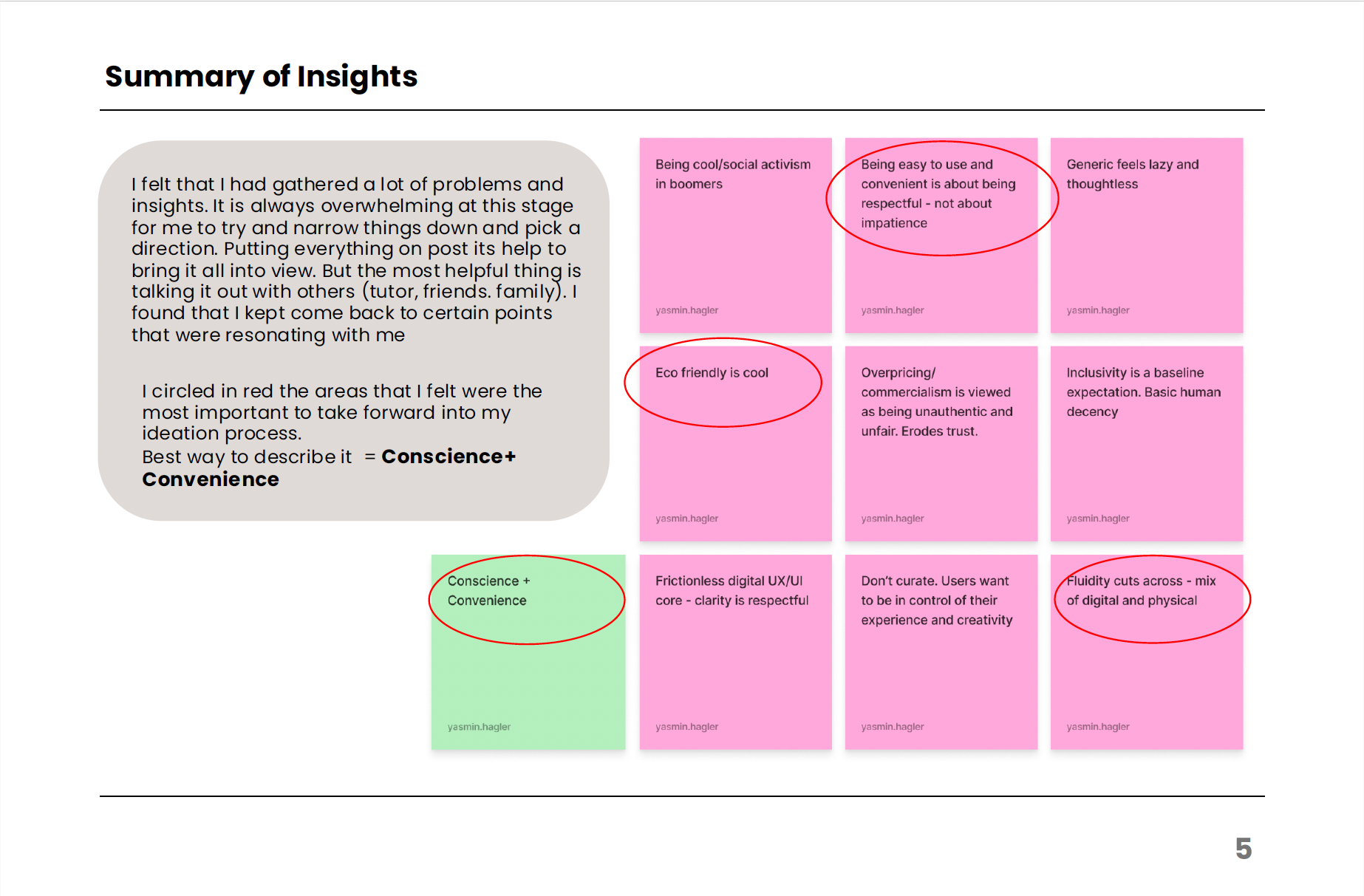 Summary of Insights

I felt that I had gathered a lot of problems and insights. It is always overwhelming at this stage for me to try and narrow things down and pick a direction. Putting everything on post its help to bring it all into view. But the most helpful thing is talking it out with others (tutor, friends. family). I found that I kept come back to certain points that were resonating with me

I circled in red the areas that I felt were the most important to take forward into my ideation process.
Best way to describe it = Conscience+ Convenience

Being cool/social activism in boomers

yasmin.hagler

Being easy to use and convenient is about being respectful - not about impatience

yasmin.hagler

Generic feels lazy and thoughtless

yasmin.hagler

Eco friendly is cool

yasmin.hagler

Overpricing/ commercialism is viewed as being unauthentic and unfair. Erodes trust.

yasmin.hagler

Inclusivity is a baseline expectation. Basic human decency

yasmin.hagler

Conscience + Convenience

yasmin.hagler

Frictionless digital UX/UI core - clarity is respectful

yasmin.hagler

Don't curate. Users want to be in control of their experience and creativity

yasmin.hagler

Fluidity cuts across - mix of digital and physical

yasmin.hagler

5